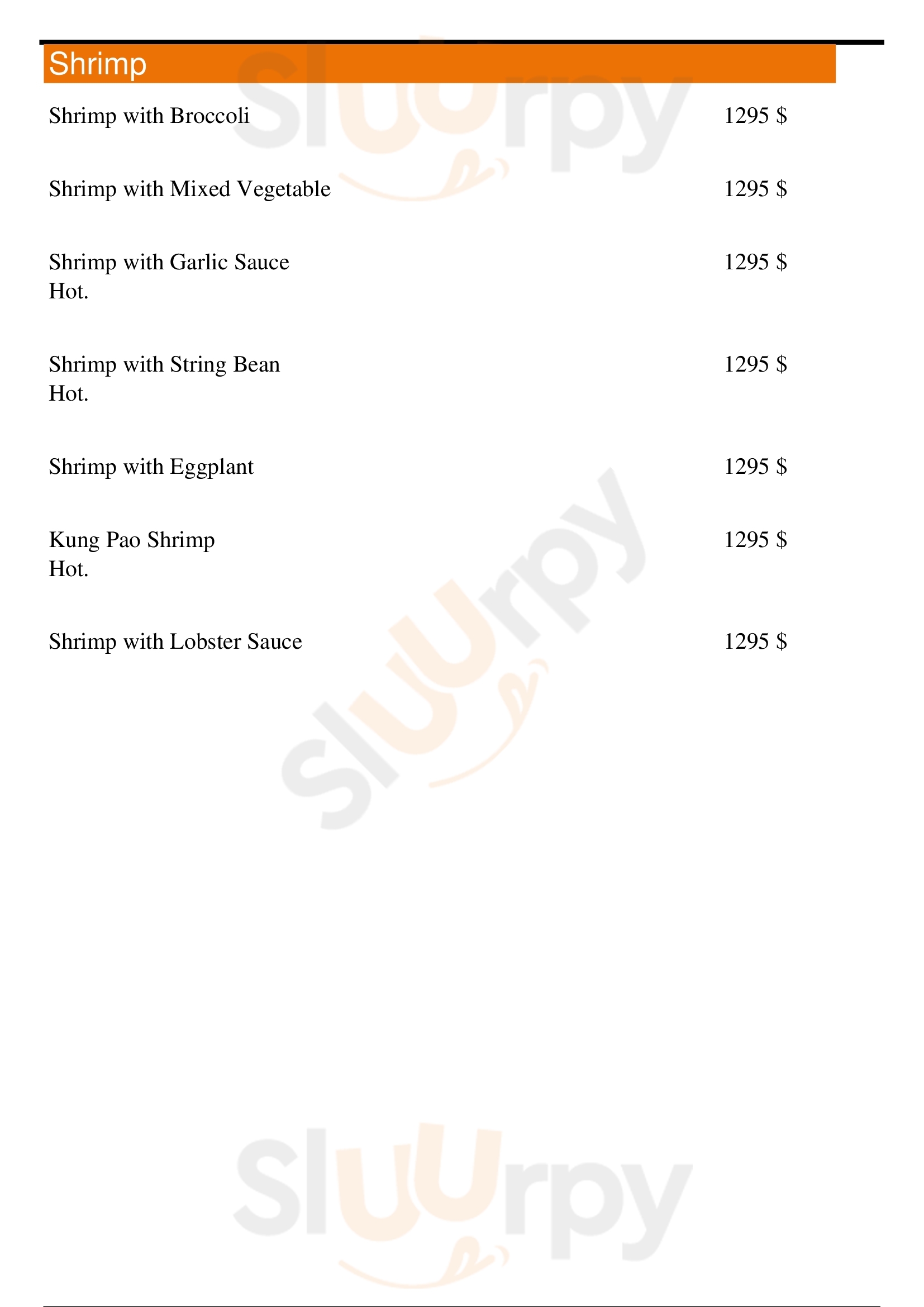 Shrimp

Shrimp with Broccoli 1295 $

Shrimp with Mixed Vegetable 1295 $

Shrimp with Garlic Sauce 1295 $
Hot.

Shrimp with String Bean 1295 $
Hot.

Shrimp with Eggplant 1295 $

Kung Pao Shrimp 1295 $
Hot.

Shrimp with Lobster Sauce 1295 $

Sluurpy